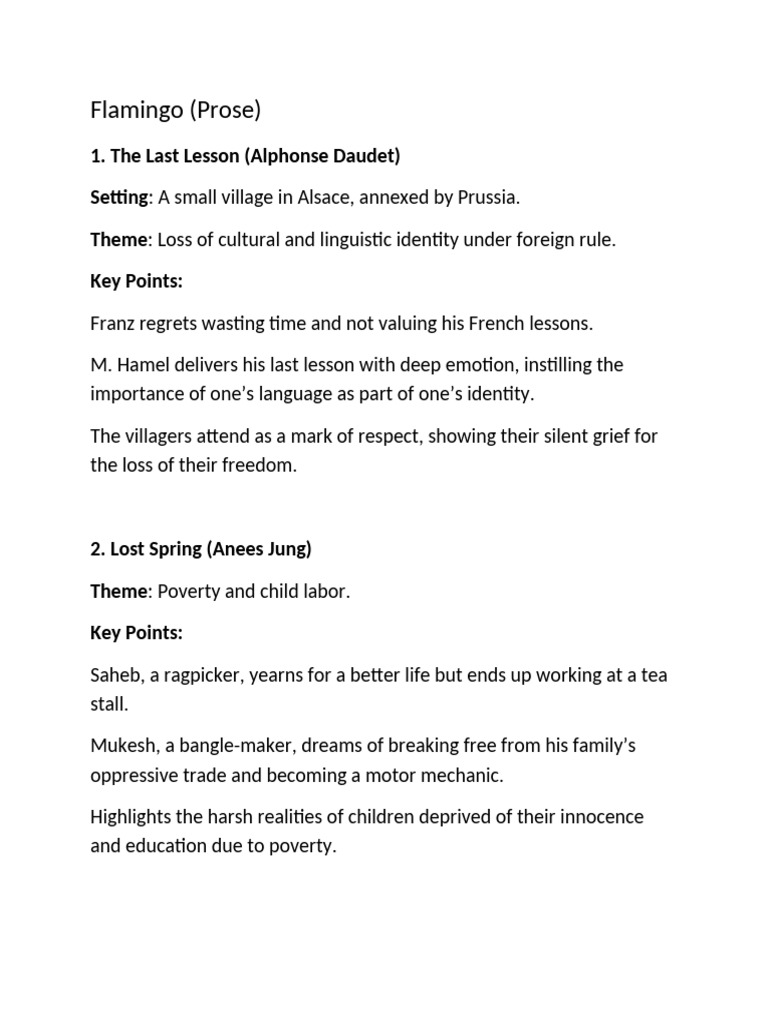 Flamingo (Prose)

1. The Last Lesson (Alphonse Daudet)

Setting: A small village in Alsace, annexed by Prussia.

Theme: Loss of cultural and linguistic identity under foreign rule.

Key Points:

Franz regrets wasting time and not valuing his French lessons.

M. Hamel delivers his last lesson with deep emotion, instilling the importance of one's language as part of one's identity.

The villagers attend as a mark of respect, showing their silent grief for the loss of their freedom.

2. Lost Spring (Anees Jung)

Theme: Poverty and child labor.

Key Points:

Saheb, a ragpicker, yearns for a better life but ends up working at a tea stall.

Mukesh, a bangle-maker, dreams of breaking free from his family's oppressive trade and becoming a motor mechanic.

Highlights the harsh realities of children deprived of their innocence and education due to poverty.